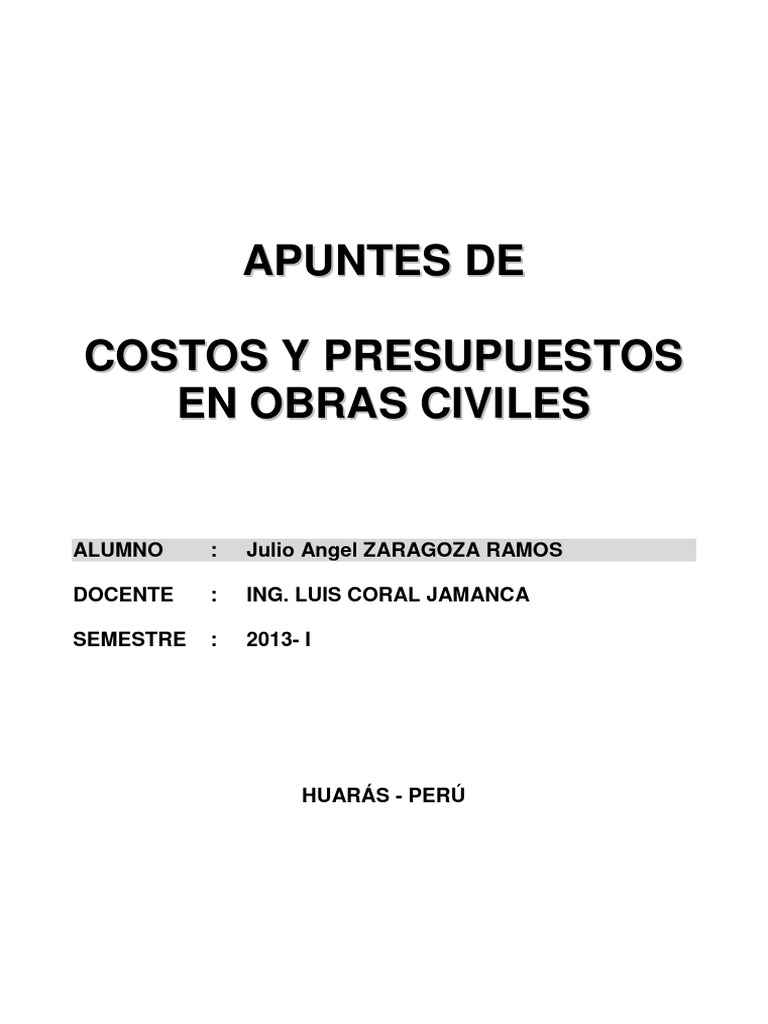 APUNTES DE

COSTOS Y PRESUPUESTOS
EN OBRAS CIVILES

ALUMNO : Julio Angel ZARAGOZA RAMOS

DOCENTE : ING. LUIS CORAL JAMANCA

SEMESTRE : 2013- I

HUARÁS - PERÚ